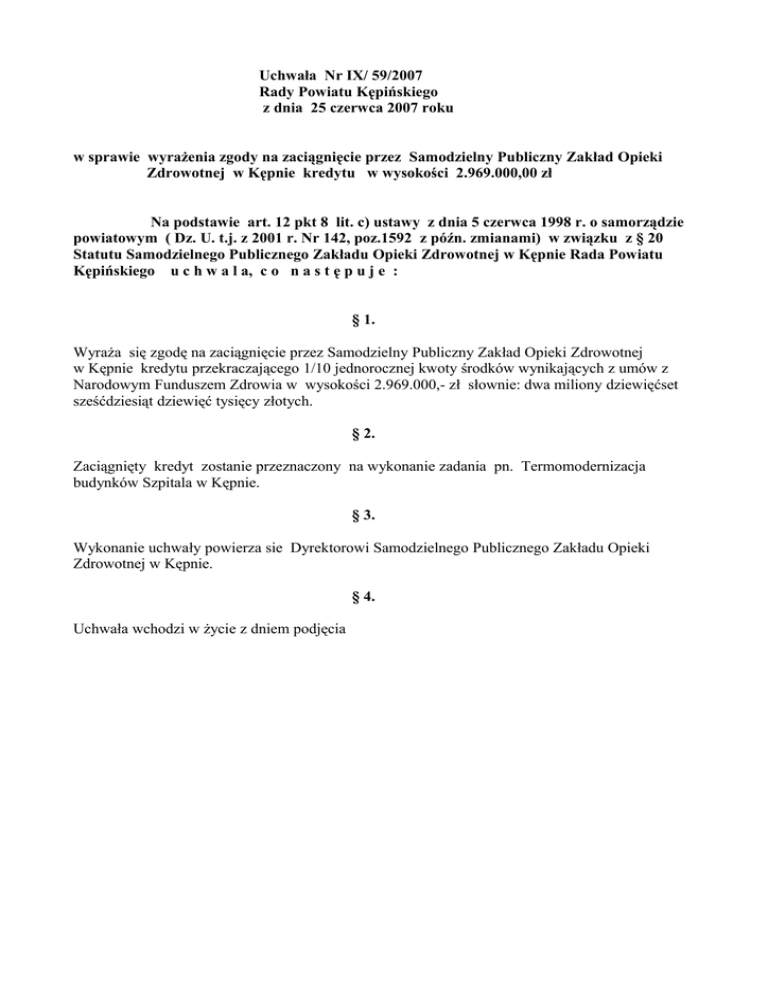 Uchwała Nr IX/ 59/2007
Rady Powiatu Kępińskiego
z dnia 25 czerwca 2007 roku

w sprawie wyrażenia zgody na zaciągnięcie przez Samodzielny Publiczny Zakład Opieki Zdrowotnej w Kępnie kredytu w wysokości 2.969.000,00 zł

Na podstawie art. 12 pkt 8 lit. c) ustawy z dnia 5 czerwca 1998 r. o samorządzie powiatowym ( Dz. U. t.j. z 2001 r. Nr 142, poz.1592 z późn. zmianami) w związku z § 20 Statutu Samodzielnego Publicznego Zakładu Opieki Zdrowotnej w Kępnie Rada Powiatu Kępińskiego u c h w a l a, c o n a s t ę p u j e :

§ 1.

Wyraża się zgodę na zaciągnięcie przez Samodzielny Publiczny Zakład Opieki Zdrowotnej w Kępnie kredytu przekraczającego 1/10 jednorocznej kwoty środków wynikających z umów z Narodowym Funduszem Zdrowia w wysokości 2.969.000,- zł słownie: dwa miliony dziewięćset sześćdziesiąt dziewięć tysięcy złotych.

§ 2.

Zaciągnięty kredyt zostanie przeznaczony na wykonanie zadania pn. Termomodernizacja budynków Szpitala w Kępnie.

§ 3.

Wykonanie uchwały powierza sie Dyrektorowi Samodzielnego Publicznego Zakładu Opieki Zdrowotnej w Kępnie.

§ 4.

Uchwała wchodzi w życie z dniem podjęcia